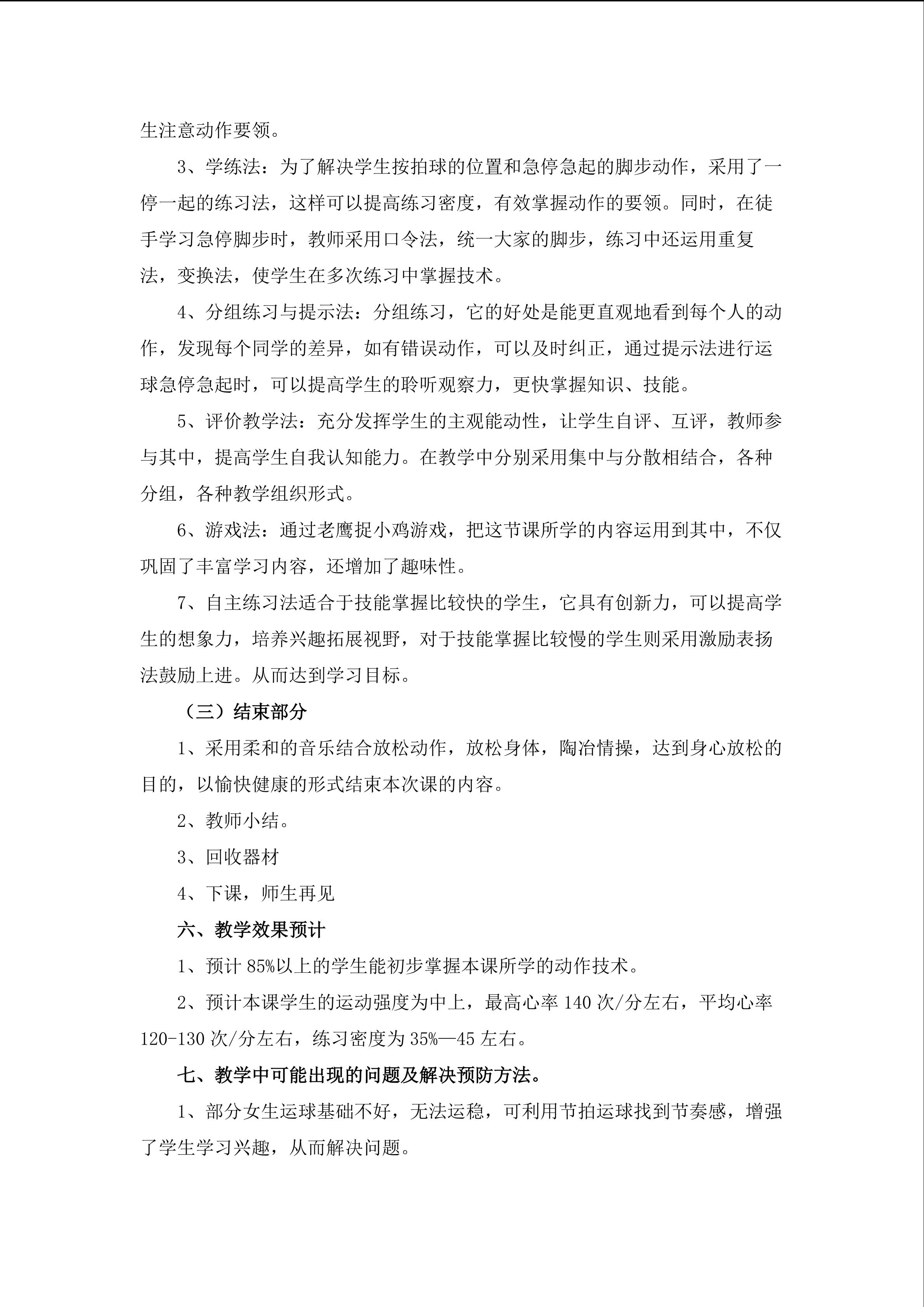 生注意动作要领。

3、学练法：为了解决学生按拍球的位置和急停急起的脚步动作，采用了一停一起的练习法，这样可以提高练习密度，有效掌握动作的要领。同时，在徒手学习急停脚步时，教师采用口令法，统一大家的脚步，练习中还运用重复法，变换法，使学生在多次练习中掌握技术。

4、分组练习与提示法：分组练习，它的好处是能更直观地看到每个人的动作，发现每个同学的差异，如有错误动作，可以及时纠正，通过提示法进行运球急停急起时，可以提高学生的聆听观察力，更快掌握知识、技能。

5、评价教学法：充分发挥学生的主观能动性，让学生自评、互评，教师参与其中，提高学生自我认知能力。在教学中分别采用集中与分散相结合，各种分组，各种教学组织形式。

6、游戏法：通过老鹰捉小鸡游戏，把这节课所学的内容运用到其中，不仅巩固了丰富学习内容，还增加了趣味性。

7、自主练习法适合于技能掌握比较快的学生，它具有创新力，可以提高学生的想象力，培养兴趣拓展视野，对于技能掌握比较慢的学生则采用激励表扬法鼓励上进。从而达到学习目标。

（三）结束部分

1、采用柔和的音乐结合放松动作，放松身体，陶冶情操，达到身心放松的目的，以愉快健康的形式结束本次课的内容。

2、教师小结。

3、回收器材

4、下课，师生再见

六、教学效果预计

1、预计85%以上的学生能初步掌握本课所学的动作技术。

2、预计本课学生的运动强度为中上，最高心率140次/分左右，平均心率120-130次/分左右，练习密度为35%—45左右。

七、教学中可能出现的问题及解决预防方法。

1、部分女生运球基础不好，无法运稳，可利用节拍运球找到节奏感，增强了学生学习兴趣，从而解决问题。